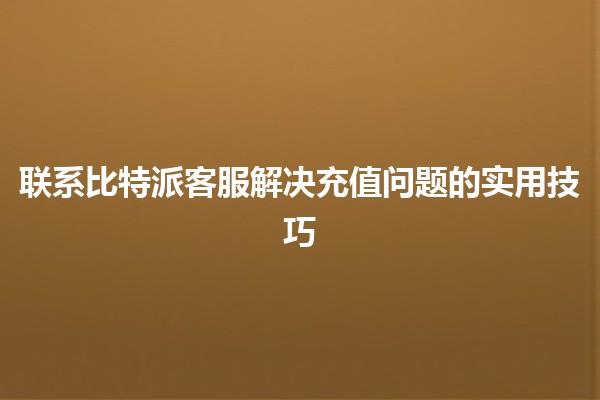 联系比特派客服解决充值问题的实用技巧